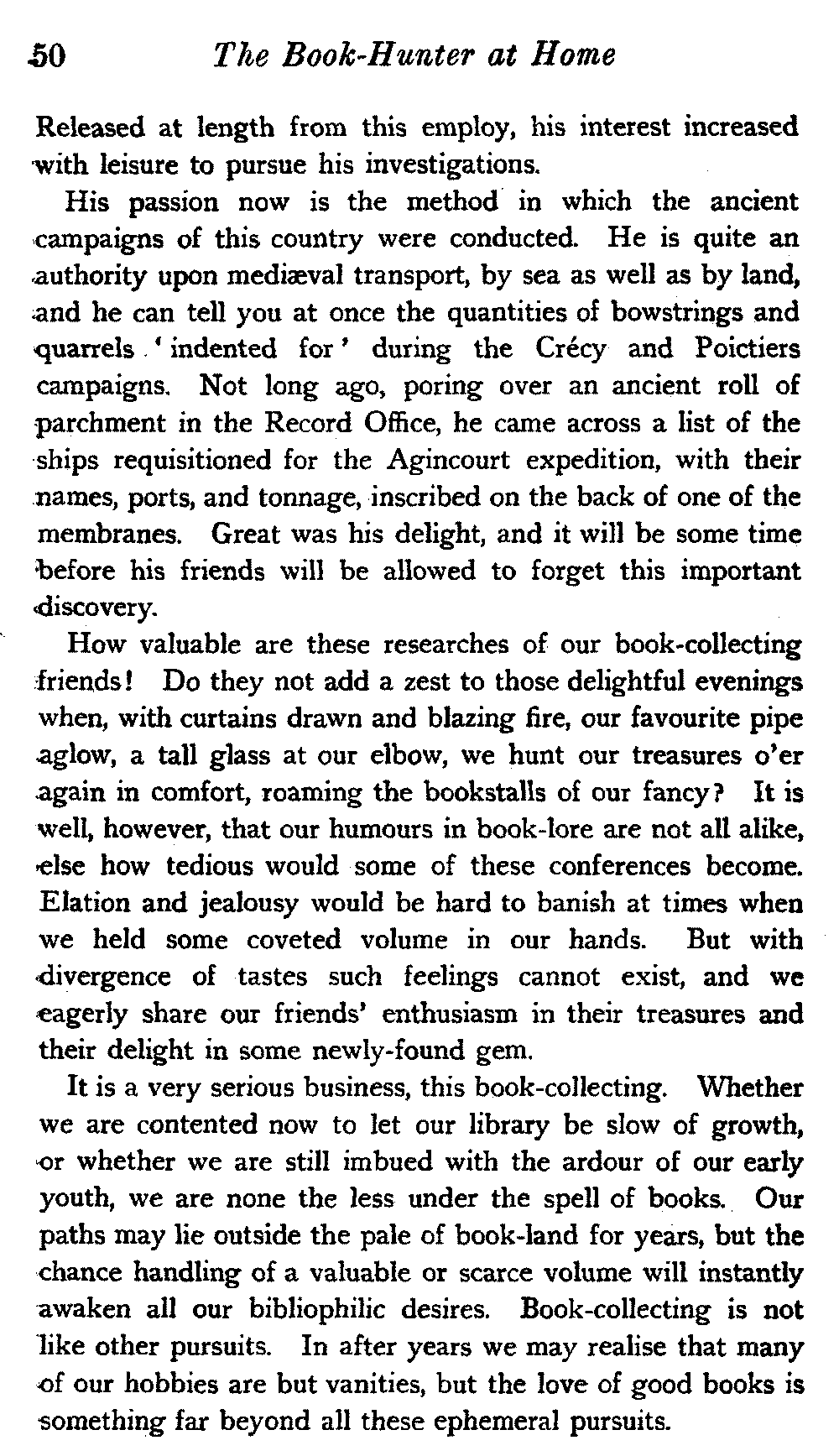 50 The Book-Hunter at Home

Released at length from this employ, his interest increased with leisure to pursue his investigations.

His passion now is the method in which the ancient campaigns of this country were conducted. He is quite an authority upon mediæval transport, by sea as well as by land, and he can tell you at once the quantities of bowstrings and quarrels 'indented for' during the Crécy and Poictiers campaigns. Not long ago, poring over an ancient roll of parchment in the Record Office, he came across a list of the ships requisitioned for the Agincourt expedition, with their names, ports, and tonnage, inscribed on the back of one of the membranes. Great was his delight, and it will be some time before his friends will be allowed to forget this important discovery.

How valuable are these researches of our book-collecting friends! Do they not add a zest to those delightful evenings when, with curtains drawn and blazing fire, our favourite pipe aglow, a tall glass at our elbow, we hunt our treasures o'er again in comfort, roaming the bookstalls of our fancy? It is well, however, that our humours in book-lore are not all alike, else how tedious would some of these conferences become. Elation and jealousy would be hard to banish at times when we held some coveted volume in our hands. But with divergence of tastes such feelings cannot exist, and we eagerly share our friends' enthusiasm in their treasures and their delight in some newly-found gem.

It is a very serious business, this book-collecting. Whether we are contented now to let our library be slow of growth, or whether we are still imbued with the ardour of our early youth, we are none the less under the spell of books. Our paths may lie outside the pale of book-land for years, but the chance handling of a valuable or scarce volume will instantly awaken all our bibliophilic desires. Book-collecting is not like other pursuits. In after years we may realise that many of our hobbies are but vanities, but the love of good books is something far beyond all these ephemeral pursuits.